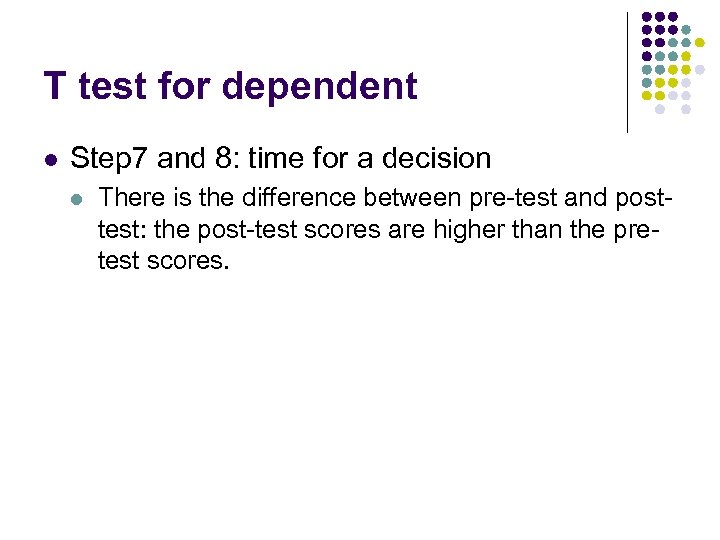 T test for dependent

• Step7 and 8: time for a decision

• There is the difference between pre-test and post-test: the post-test scores are higher than the pre-test scores.